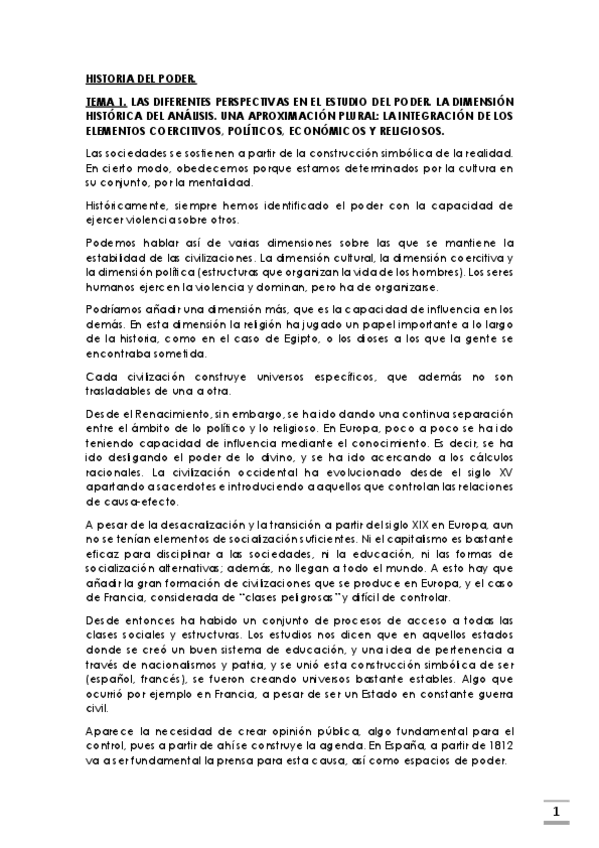 HISTORIA DEL PODER.

TEMA 1. LAS DIFERENTES PERSPECTIVAS EN EL ESTUDIO DEL PODER. LA DIMENSIÓN HISTÓRICA DEL ANÁLISIS. UNA APROXIMACIÓN PLURAL: LA INTEGRACIÓN DE LOS ELEMENTOS COERCITIVOS, POLÍTICOS, ECONÓMICOS Y RELIGIOSOS.

Las sociedades se sostienen a partir de la construcción simbólica de la realidad. En cierto modo, obedecemos porque estamos determinados por la cultura en su conjunto, por la mentalidad.

Históricamente, siempre hemos identificado el poder con la capacidad de ejercer violencia sobre otros.

Podemos hablar así de varias dimensiones sobre las que se mantiene la estabilidad de las civilizaciones. La dimensión cultural, la dimensión coercitiva y la dimensión política (estructuras que organizan la vida de los hombres). Los seres humanos ejercen la violencia y dominan, pero ha de organizarse.

Podríamos añadir una dimensión más, que es la capacidad de influencia en los demás. En esta dimensión la religión ha jugado un papel importante a lo largo de la historia, como en el caso de Egipto, o los dioses a los que la gente se encontraba sometida.

Cada civilización construye universos específicos, que además no son trasladables de una a otra.

Desde el Renacimiento, sin embargo, se ha ido dando una continua separación entre el ámbito de lo político y lo religioso. En Europa, poco a poco se ha ido teniendo capacidad de influencia mediante el conocimiento. Es decir, se ha ido desligando el poder de lo divino, y se ha ido acercando a los cálculos racionales. La civilización occidental ha evolucionado desde el siglo XV apartando a sacerdotes e introduciendo a aquellos que controlan las relaciones de causa-efecto.

A pesar de la desacralización y la transición a partir del siglo XIX en Europa, aun no se tenían elementos de socialización suficientes. Ni el capitalismo es bastante eficaz para disciplinar a las sociedades, ni la educación, ni las formas de socialización alternativas; además, no llegan a todo el mundo. A esto hay que añadir la gran formación de civilizaciones que se produce en Europa, y el caso de Francia, considerada de "clases peligrosas" y difícil de controlar.

Desde entonces ha habido un conjunto de procesos de acceso a todas las clases sociales y estructuras. Los estudios nos dicen que en aquellos estados donde se creó un buen sistema de educación, y una idea de pertenencia a través de nacionalismos y patria, y se unió esta construcción simbólica de ser (español, francés), se fueron creando universos bastante estables. Algo que ocurrió por ejemplo en Francia, a pesar de ser un Estado en constante guerra civil.

Aparece la necesidad de crear opinión pública, algo fundamental para el control, pues a partir de ahí se construye la agenda. En España, a partir de 1812 va a ser fundamental la prensa para esta causa, así como espacios de poder.

1